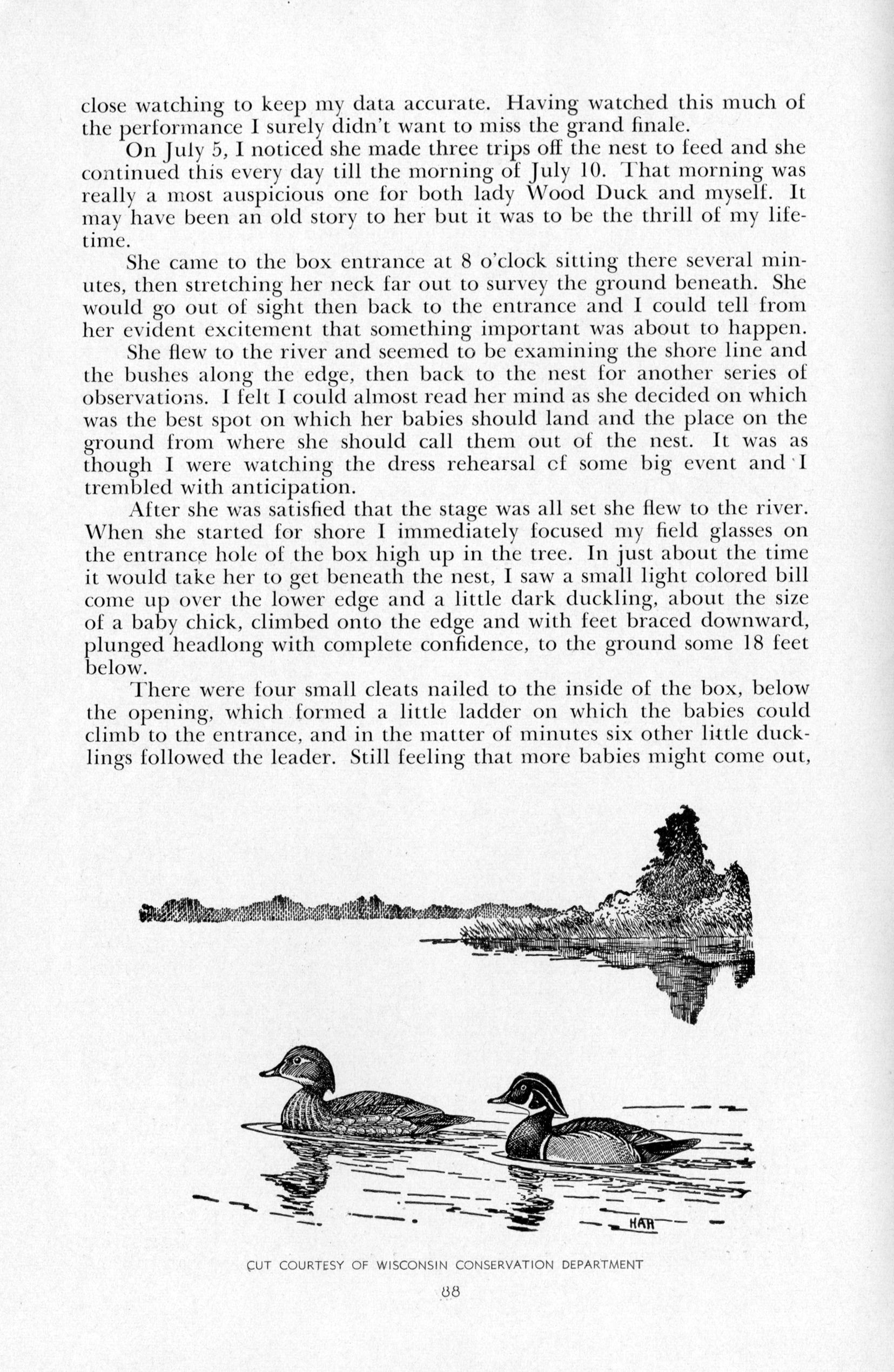 close watching to keep my data accurate. Having watched this much of the performance I surely didn't want to miss the grand finale.

On July 5, I noticed she made three trips off the nest to feed and she continued this every day till the morning of July 10. That morning was really a most auspicious one for both lady Wood Duck and myself. It may have been an old story to her but it was to be the thrill of my lifetime.

She came to the box entrance at 8 o'clock sitting there several minutes, then stretching her neck far out to survey the ground beneath. She would go out of sight then back to the entrance and I could tell from her evident excitement that something important was about to happen.

She flew to the river and seemed to be examining the shore line and the bushes along the edge, then back to the nest for another series of observations. I felt I could almost read her mind as she decided on which was the best spot on which her babies should land and the place on the ground from where she should call them out of the nest. It was as though I were watching the dress rehearsal of some big event and I trembled with anticipation.

After she was satisfied that the stage was all set she flew to the river. When she started for shore I immediately focused my field glasses on the entrance hole of the box high up in the tree. In just about the time it would take her to get beneath the nest, I saw a small light colored bill come up over the lower edge and a little dark duckling, about the size of a baby chick, climbed onto the edge and with feet braced downward, plunged headlong with complete confidence, to the ground some 18 feet below.

There were four small cleats nailed to the inside of the box, below the opening, which formed a little ladder on which the babies could climb to the entrance, and in the matter of minutes six other little ducklings followed the leader. Still feeling that more babies might come out,

HAH

CUT COURTESY OF WISCONSIN CONSERVATION DEPARTMENT

88